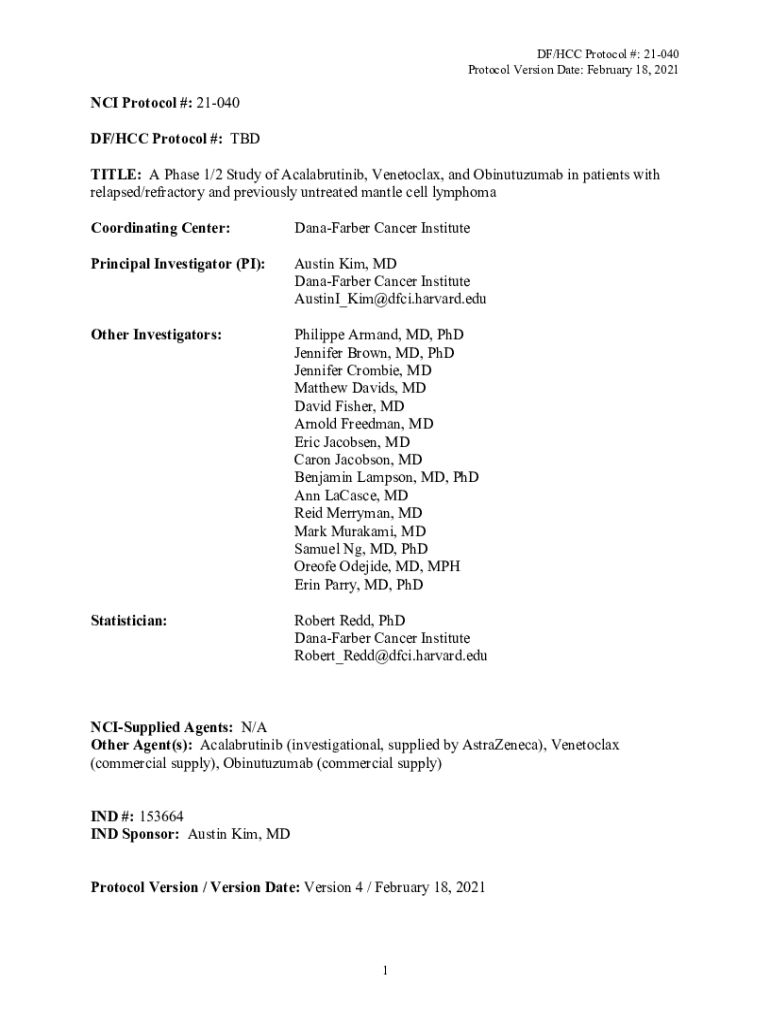 DF/HCC Protocol #: 21-040
Protocol Version Date: February 18, 2021

NCI Protocol #: 21-040

DF/HCC Protocol #: TBD

TITLE: A Phase 1/2 Study of Acalabrutinib, Venetoclax, and Obinutuzumab in patients with relapsed/refractory and previously untreated mantle cell lymphoma

Coordinating Center: Dana-Farber Cancer Institute

Principal Investigator (PI): Austin Kim, MD
Dana-Farber Cancer Institute
AustinI_Kim@dfci.harvard.edu

Other Investigators: Philippe Armand, MD, PhD
Jennifer Brown, MD, PhD
Jennifer Crombie, MD
Matthew Davids, MD
David Fisher, MD
Arnold Freedman, MD
Eric Jacobsen, MD
Caron Jacobson, MD
Benjamin Lampson, MD, PhD
Ann LaCasce, MD
Reid Merryman, MD
Mark Murakami, MD
Samuel Ng, MD, PhD
Oreofe Odejide, MD, MPH
Erin Parry, MD, PhD

Statistician: Robert Redd, PhD
Dana-Farber Cancer Institute
Robert_Redd@dfci.harvard.edu

NCI-Supplied Agents: N/A
Other Agent(s): Acalabrutinib (investigational, supplied by AstraZeneca), Venetoclax (commercial supply), Obinutuzumab (commercial supply)

IND #: 153664
IND Sponsor: Austin Kim, MD

Protocol Version / Version Date: Version 4 / February 18, 2021

1